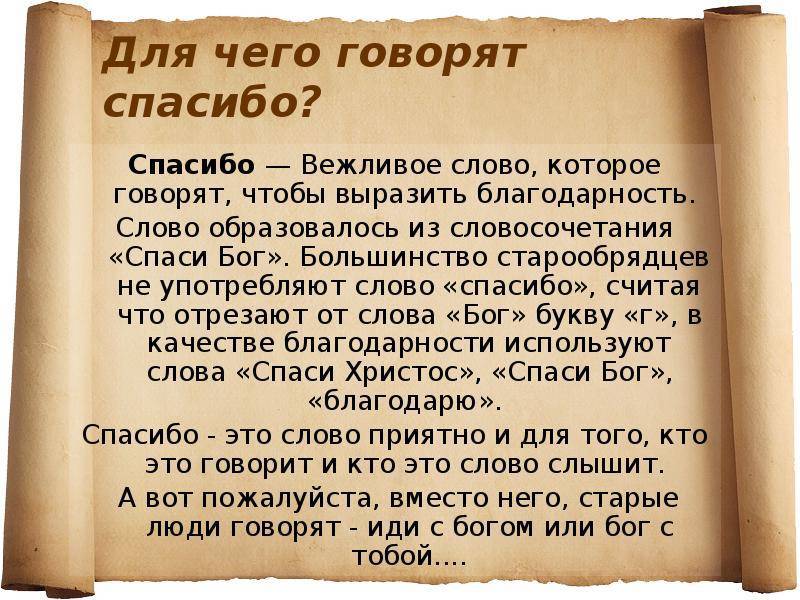 Для чего говорят спасибо?

Спасибо — Вежливое слово, которое говорят, чтобы выразить благодарность.

Слово образовалось из словосочетания «Спаси Бог». Большинство старообрядцев не употребляют слово «спасибо», считая что отрезают от слова «Бог» букву «г», в качестве благодарности используют слова «Спаси Христос», «Спаси Бог», «благодарю».

Спасибо - это слово приятно и для того, кто это говорит и кто это слово слышит.

А вот пожалуйста, вместо него, старые люди говорят - иди с богом или бог с тобой....